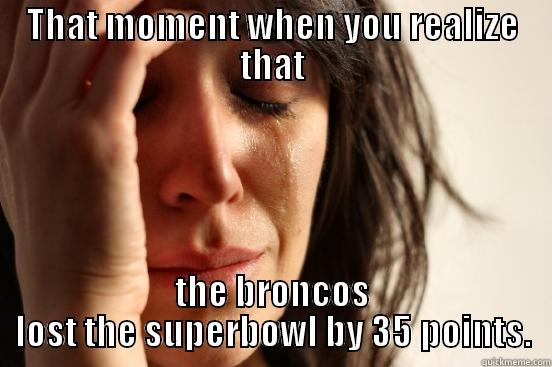 THAT MOMENT WHEN YOU REALIZE that

the broncos lost the superbowl by 35 points.

quickmeme.com